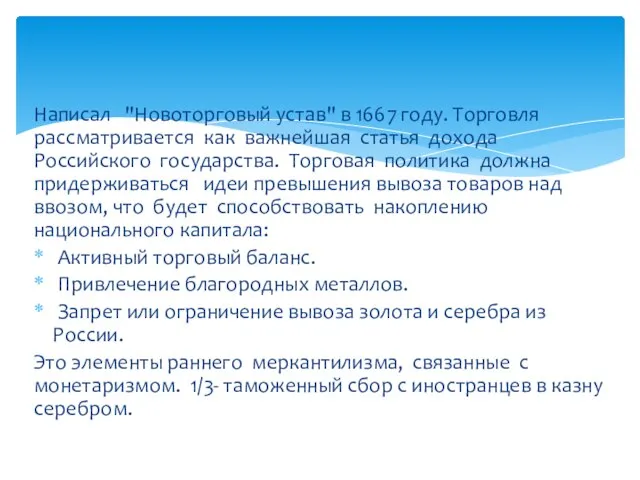 Написал "Новоторговый устав" в 1667 году. Торговля рассматривается как важнейшая статья дохода Российского государства. Торговая политика должна придерживаться идеи превышения вывоза товаров над ввозом, что будет способствовать накоплению национального капитала:

* Активный торговый баланс.
* Привлечение благородных металлов.
* Запрет или ограничение вывоза золота и серебра из России.

Это элементы раннего меркантилизма, связанные с монетаризмом. 1/3- таможенный сбор с иностранцев в казну серебром.